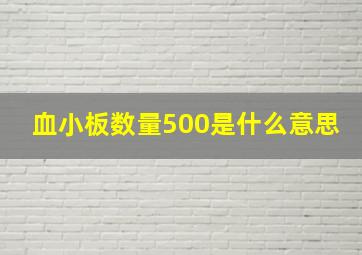 血小板数量500是什么意思